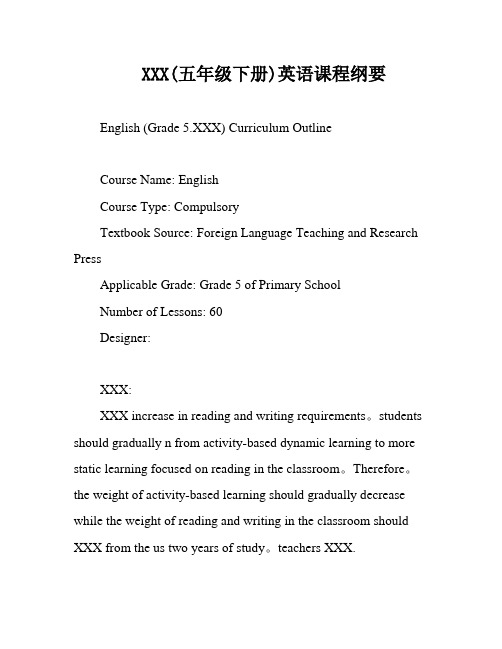 XXX(五年级下册)英语课程纲要

English (Grade 5.XXX) Curriculum Outline

Course Name: English

Course Type: Compulsory

Textbook Source: Foreign Language Teaching and Research Press

Applicable Grade: Grade 5 of Primary School

Number of Lessons: 60

Designer:

XXX:

XXX increase in reading and writing requirements。students should gradually n from activity-based dynamic learning to more static learning focused on reading in the classroom。Therefore。the weight of activity-based learning should gradually decrease while the weight of reading and writing in the classroom should XXX from the us two years of study。teachers XXX.